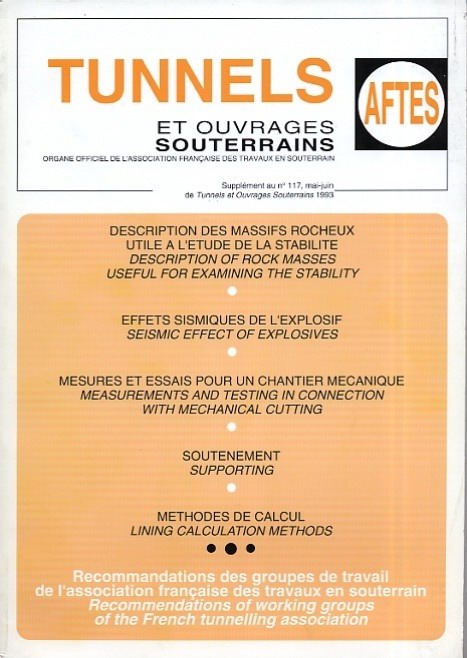 TUNNELS

AFTES

ET OUVRAGES
SOUTERRAINS
ORGANE OFFICIEL DE L'ASSOCIATION FRANÇAISE DES TRAVAUX EN SOUTERRAIN

Supplément au n° 117, mai-juin
de Tunnels et Ouvrages Souterrains 1993

DESCRIPTION DES MASSIFS ROCHEUX
UTILE A L'ETUDE DE LA STABILITE
DESCRIPTION OF ROCK MASSES
USEFUL FOR EXAMINING THE STABILITY

EFFETS SISMIQUES DE L'EXPLOSIF
SEISMIC EFFECT OF EXPLOSIVES

MESURES ET ESSAIS POUR UN CHANTIER MECANIQUE
MEASUREMENTS AND TESTING IN CONNECTION
WITH MECHANICAL CUTTING

SOUTENEMENT
SUPPORTING

METHODES DE CALCUL
LINING CALCULATION METHODS

Recommandations des groupes de travail
de l'association française des travaux en souterrain
Recommendations of working groups
of the French tunnelling association